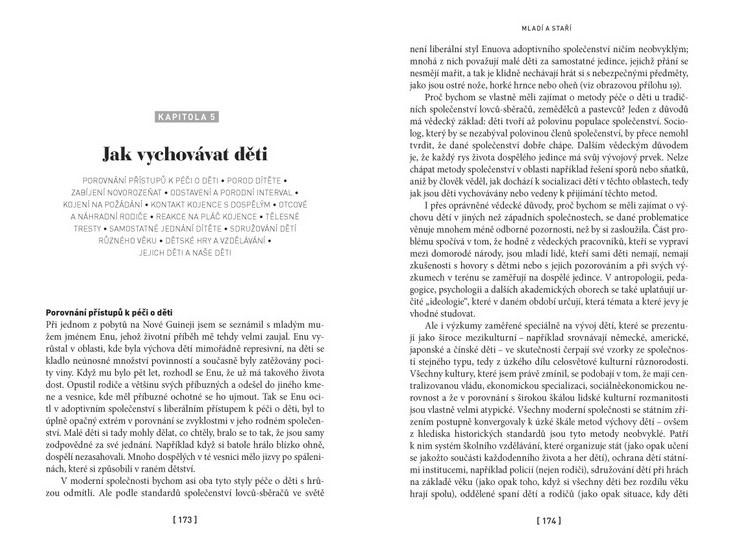 KAPITOLA 5

Jak vychovávat děti

POROVNÁNÍ PŘÍSTUPŮ K PÉČI O DĚTI • POROD DÍTĚTE • ZABÍJENÍ NOVOROZEŇAT • ODSTAVENÍ A PORODNÍ INTERVAL • KOJENÍ NA POŽÁDÁNÍ • KONTAKT KOJENCE S DOSPĚLÝM • OTCOVÉ A NÁHRADNÍ RODIČE • REAKCE NA PLÁČ KOJENCE • TĚLESNÉ TRESTY • SAMOSTATNÉ JEDNÁNÍ DÍTĚTE • SDRUŽOVÁNÍ DĚTÍ RŮZNÉHO VĚKU • DĚTSKÉ HRY A VZDĚLÁVÁNÍ • JEJICH DĚTI A NAŠE DĚTI

Porovnání přístupů k péči o děti
Při jednom z pobytů na Nové Guineji jsem se seznámil s mladým mužem jménem Enu, jehož životní příběh mě tehdy velmi zaujal. Enu vyrůstal v oblasti, kde byla výchova dětí mimořádně represivní, na děti se kladlo neúnosné množství povinností a současně byly zatěžovány pocity viny. Když mu bylo pět let, rozhodl se Enu, že už má takového života dost. Opustil rodiče a většinu svých příbuzných a odešel do jiného kmene a vesnice, kde měl příbuzné ochotné se ho ujmout. Tak se Enu ocitl v adoptivním společenství s liberálním přístupem k péči o děti, byl to úplně opačný extrém v porovnání se zvyklostmi v jeho rodném společenství. Malé děti si tady mohly dělat, co chtěly, bralo se to tak, že jsou samy zodpovědné za své jednání. Například když si batole hrálo blízko ohně, dospělí nezasahovali. Mnoho dospělých v té vesnici mělo jizvy po spáleninách, které si způsobili v raném dětství.
V moderní společnosti bychom asi oba tyto styly péče o děti s hrůzou odmítli. Ale podle standardů společenství lovců-sběračů ve světě

[ 173 ]

MLADÍ A STAŘÍ

není liberální styl Enuova adoptivního společenství ničím neobvyklým; mnohá z nich považují malé děti za samostatné jedince, jejichž přání se nesmějí mařit, a tak je klidně nechávají hrát si s nebezpečnými předměty, jako jsou ostré nože, horké hrnce nebo oheň (viz obrazovou přílohu 19).
Proč bychom se vlastně měli zajímat o metody péče o děti u tradičních společenství lovců-sběračů, zemědělců a pastevců? Jeden z důvodů má vědecký základ: děti tvoří až polovinu populace společenství. Sociolog, který by se nezabýval polovinou členů společenství, by přece nemohl tvrdit, že dané společenství dobře chápe. Dalším vědeckým důvodem je, že každý rys života dospělého jedince má svůj vývojový prvek. Nelze chápat metody společenství v oblasti například řešení sporů nebo sňatků, aniž by člověk věděl, jak dochází k socializaci dětí v těchto oblastech, tedy jak jsou děti vychovávány nebo vedeny k přijímání těchto metod.
I přes oprávněné vědecké důvody, proč bychom se měli zajímat o výchovu dětí v jiných než západních společnostech, se dané problematice věnuje mnohem méně odborné pozornosti, než by si zasloužila. Část problému spočívá v tom, že hodně z vědeckých pracovníků, kteří se vypraví mezi domorodé národy, jsou mladí lidé, kteří sami děti nemají, nemají zkušenosti s hovory s dětmi nebo s jejich pozorováním a při svých výzkumech v terénu se zaměřují na dospělé jedince. V antropologii, pedagogice, psychologii a dalších akademických oborech se také uplatňují určité „ideologie", které v daném období určují, která témata a které jevy je vhodné studovat.
Ale i výzkumy zaměřené speciálně na vývoj dětí, které se prezentují jako široce mezikulturní – například srovnávají německé, americké, japonské a čínské děti – ve skutečnosti čerpají své vzorky ze společností stejného typu, tedy z úzkého dílu celosvětové kulturní různorodosti. Všechny kultury, které jsem právě zmínil, se podobají v tom, že mají centralizovanou vládu, ekonomickou specializaci, sociálněekonomickou nerovnost a že v porovnání s širokou škálou lidské kulturní rozmanitosti jsou vlastně velmi atypické. Všechny moderní společnosti se státním zřízením postupně konvergovaly k úzké škále metod výchovy dětí – ovšem z hlediska historických standardů jsou tyto metody neobvyklé. Patří k nim systém školního vzdělávání, které organizuje stát (jako opak učení se jakožto součásti každodenního života a her dětí), ochrana dětí státními institucemi, například policií (nejen rodiči), sdružování dětí při hrách na základě věku (jako opak toho, když si všechny děti bez rozdílu věku hrají spolu), oddělené spaní dětí a rodičů (jako opak situace, kdy děti

[ 174 ]